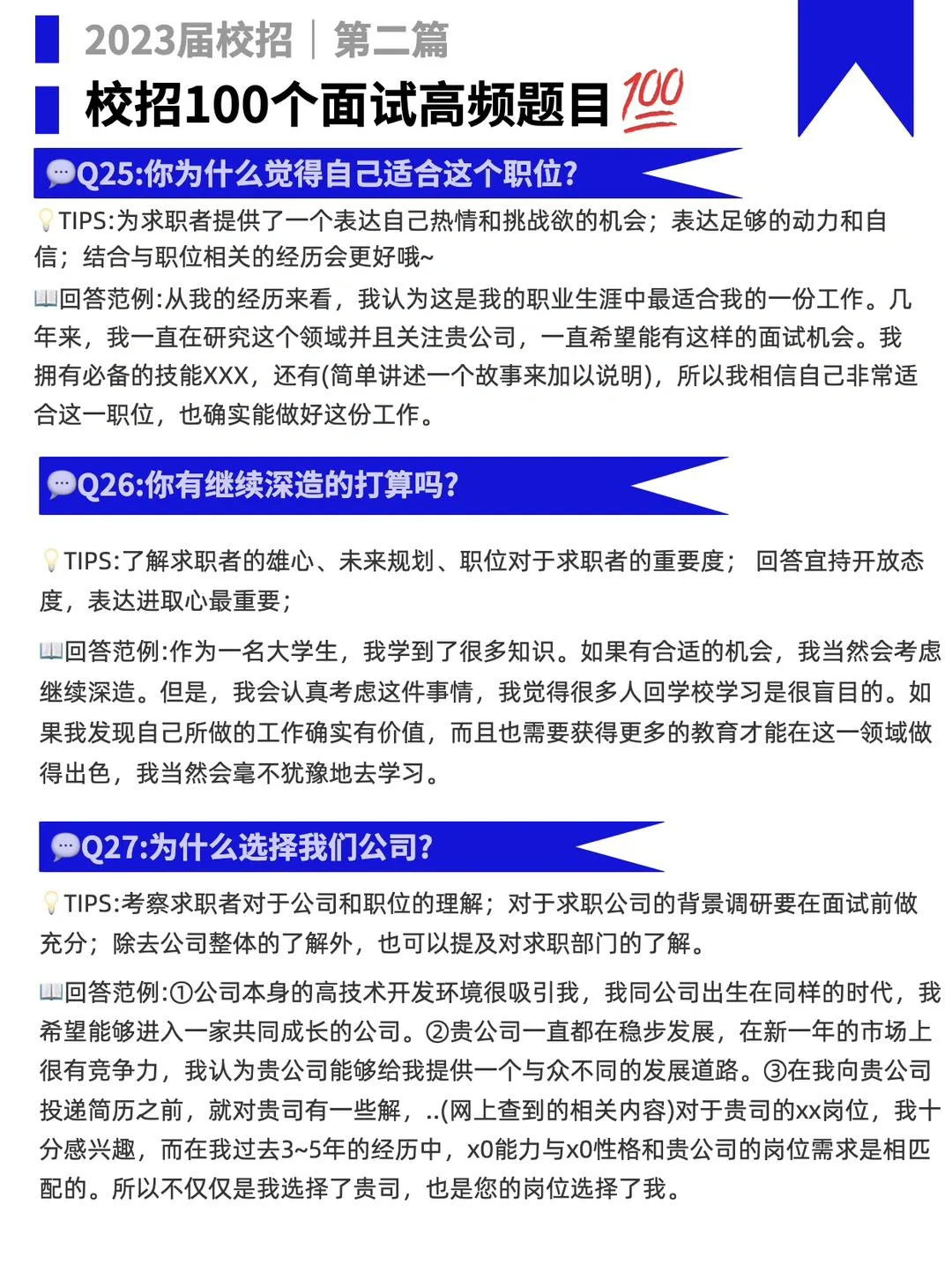 2023届校招｜第二篇

校招100个面试高频题目💯

💬Q25:你为什么觉得自己适合这个职位?

💡TIPS:为求职者提供了一个表达自己热情和挑战欲的机会；表达足够的动力和自信；结合与职位相关的经历会更好哦~

📖回答范例:从我的经历来看，我认为这是我的职业生涯中最适合我的一份工作。几年来，我一直在研究这个领域并且关注贵公司，一直希望能有这样的面试机会。我拥有必备的技能XXX，还有(简单讲述一个故事来加以说明)，所以我相信自己非常适合这一职位，也确实能做好这份工作。

💬Q26:你有继续深造的打算吗?

💡TIPS:了解求职者的雄心、未来规划、职位对于求职者的重要度； 回答宜持开放态度，表达进取心最重要；

📖回答范例:作为一名大学生，我学到了很多知识。如果有合适的机会，我当然会考虑继续深造。但是，我会认真考虑这件事情，我觉得很多人回学校学习是很盲目的。如果我发现自己所做的工作确实有价值，而且也需要获得更多的教育才能在这一领域做得出色，我当然会毫不犹豫地去学习。

💬Q27:为什么选择我们公司?

💡TIPS:考察求职者对于公司和职位的理解；对于求职公司的背景调研要在面试前做充分；除去公司整体的了解外，也可以提及对求职部门的了解。

📖回答范例:①公司本身的高技术开发环境很吸引我，我同公司出生在同样的时代，我希望能够进入一家共同成长的公司。②贵公司一直都在稳步发展，在新一年的市场上很有竞争力，我认为贵公司能够给我提供一个与众不同的发展道路。③在我向贵公司投递简历之前，就对贵司有一些解，..(网上查到的相关内容)对于贵司的xx岗位，我十分感兴趣，而在我过去3~5年的经历中，x0能力与x0性格和贵公司的岗位需求是相匹配的。所以不仅仅是我选择了贵司，也是您的岗位选择了我。